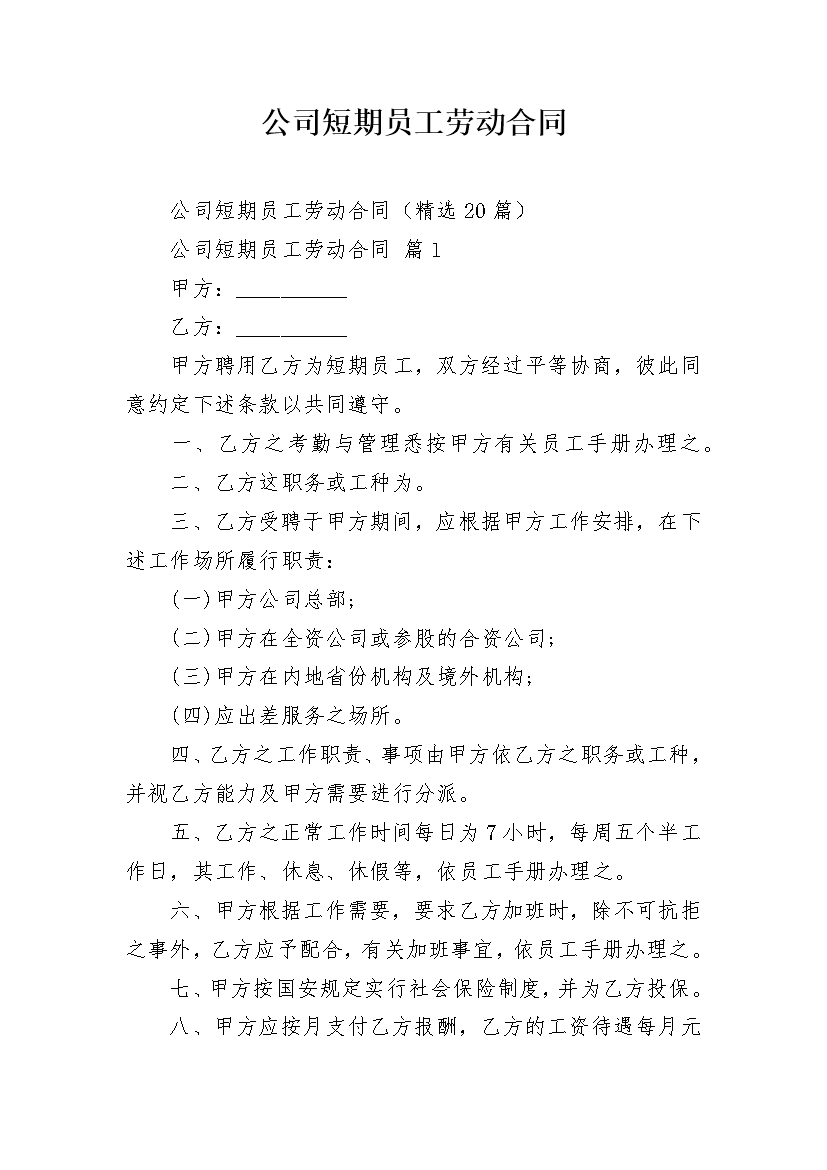 公司短期员工劳动合同

公司短期员工劳动合同（精选20篇）

公司短期员工劳动合同 篇1

甲方：__________

乙方：__________

甲方聘用乙方为短期员工，双方经过平等协商，彼此同意约定下述条款以共同遵守。

一、乙方之考勤与管理悉按甲方有关员工手册办理之。

二、乙方这职务或工种为。

三、乙方受聘于甲方期间，应根据甲方工作安排，在下述工作场所履行职责：

(一)甲方公司总部；

(二)甲方在全资公司或参股的合资公司；

(三)甲方在内地省份机构及境外机构；

(四)应出差服务之场所。

四、乙方之工作职责、事项由甲方依乙方之职务或工种，并视乙方能力及甲方需要进行分派。

五、乙方之正常工作时间每日为7小时，每周五个半工作日，其工作、休息、休假等，依员工手册办理之。

六、甲方根据工作需要，要求乙方加班时，除不可抗拒之事外，乙方应予配合，有关加班事宜，依员工手册办理之。

七、甲方按国安规定实行社会保险制度，并为乙方投保。

八、甲方应按月支付乙方报酬，乙方的工资待遇每月元